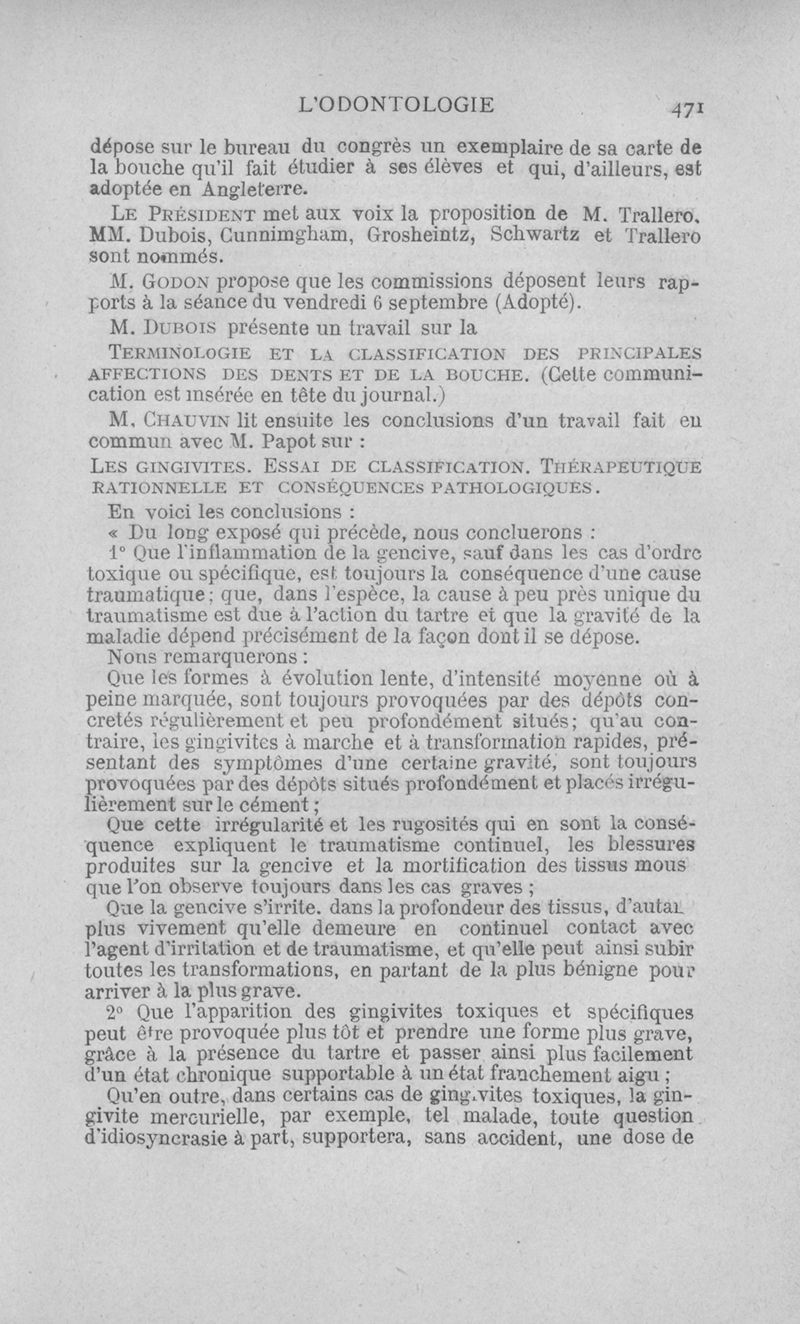 L'ODONTOLOGIE 471

dépose sur le bureau du congrès un exemplaire de sa carte de la bouche qu'il fait étudier à ses élèves et qui, d'ailleurs, est adoptée en Angleterre.

LE PRÉSIDENT met aux voix la proposition de M. Trallero. MM. Dubois, Cunnimgham, Grosheintz, Schwartz et Trallero sont nommés.

M. GODON propose que les commissions déposent leurs rapports à la séance du vendredi 6 septembre (Adopté).

M. DUBOIS présente un travail sur la

TERMINOLOGIE ET LA CLASSIFICATION DES PRINCIPALES AFFECTIONS DES DENTS ET DE LA BOUCHE. (Cette communication est insérée en tête du journal.)

M. CHAUVIN lit ensuite les conclusions d'un travail fait en commun avec M. Papot sur :

LES GINGIVITES. ESSAI DE CLASSIFICATION. THÉRAPEUTIQUE RATIONNELLE ET CONSÉQUENCES PATHOLOGIQUES.

En voici les conclusions :

« Du long exposé qui précède, nous conclurons :

1° Que l'inflammation de la gencive, sauf dans les cas d'ordre toxique ou spécifique, est toujours la conséquence d'une cause traumatique; que, dans l'espèce, la cause à peu près unique du traumatisme est due à l'action du tartre et que la gravité de la maladie dépend précisément de la façon dont il se dépose.

Nous remarquerons :

Que les formes à évolution lente, d'intensité moyenne où à peine marquée, sont toujours provoquées par des dépôts concretés régulièrement et peu profondément situés; qu'au contraire, les gingivites à marche et à transformation rapides, présentant des symptômes d'une certaine gravité, sont toujours provoquées par des dépôts situés profondément et placés irrégulièrement sur le cément;

Que cette irrégularité et les rugosités qui en sont la conséquence expliquent le traumatisme continuel, les blessures produites sur la gencive et la mortification des tissus mous que l'on observe toujours dans les cas graves ;

Que la gencive s'irrite. dans la profondeur des tissus, d'autant plus vivement qu'elle demeure en continuel contact avec l'agent d'irritation et de traumatisme, et qu'elle peut ainsi subir toutes les transformations, en partant de la plus bénigne pour arriver à la plus grave.

2° Que l'apparition des gingivites toxiques et spécifiques peut être provoquée plus tôt et prendre une forme plus grave, grâce à la présence du tartre et passer ainsi plus facilement d'un état chronique supportable à un état franchement aigu ;

Qu'en outre, dans certains cas de gingivites toxiques, la gingivite mercurielle, par exemple, tel malade, toute question d'idiosyncrasie à part, supportera, sans accident, une dose de